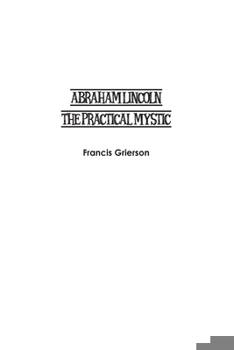 ABRAHAM LINCOLN
THE PRACTICAL MYSTIC

Francis Grierson